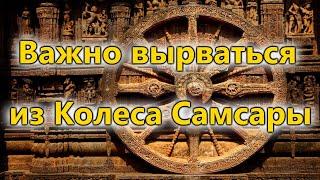 Важно вырваться из Колеса Самсары